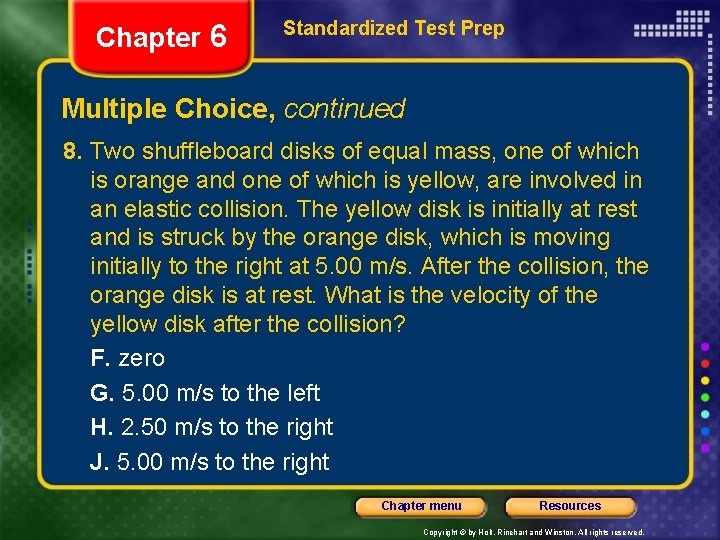 Chapter 6

Standardized Test Prep

Multiple Choice, continued

8. Two shuffleboard disks of equal mass, one of which is orange and one of which is yellow, are involved in an elastic collision. The yellow disk is initially at rest and is struck by the orange disk, which is moving initially to the right at 5.00 m/s. After the collision, the orange disk is at rest. What is the velocity of the yellow disk after the collision?

F. zero

G. 5.00 m/s to the left

H. 2.50 m/s to the right

J. 5.00 m/s to the right

Chapter menu

Resources

Copyright © by Holt, Rinehart and Winston. All rights reserved.